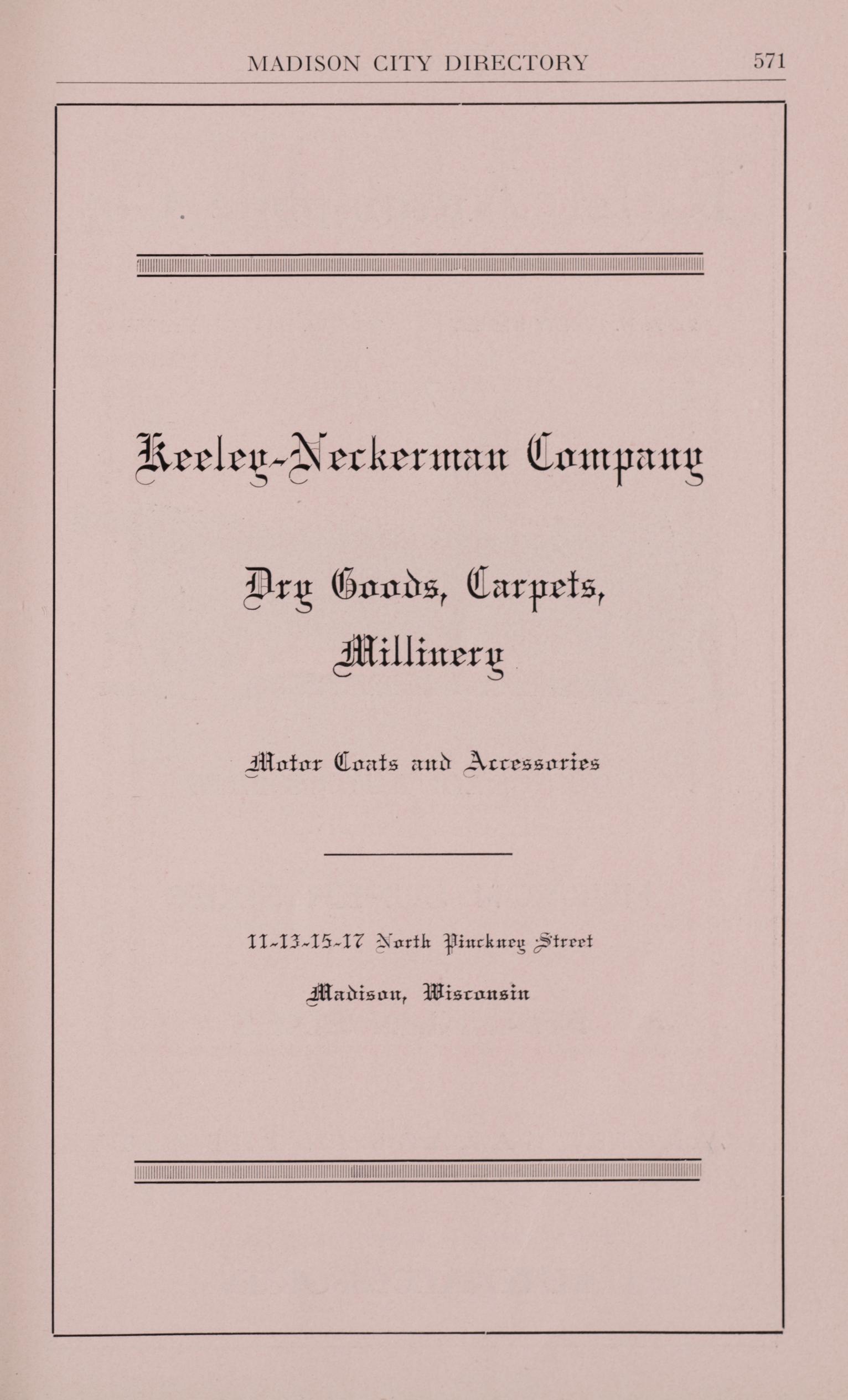 MADISON CITY DIRECTORY 571

Keeley-Neckerman Company

Dry Goods, Carpets, Millinery

Motor Coats and Accessories

11-13-15-17 North Pinckney Street

Madison, Wisconsin